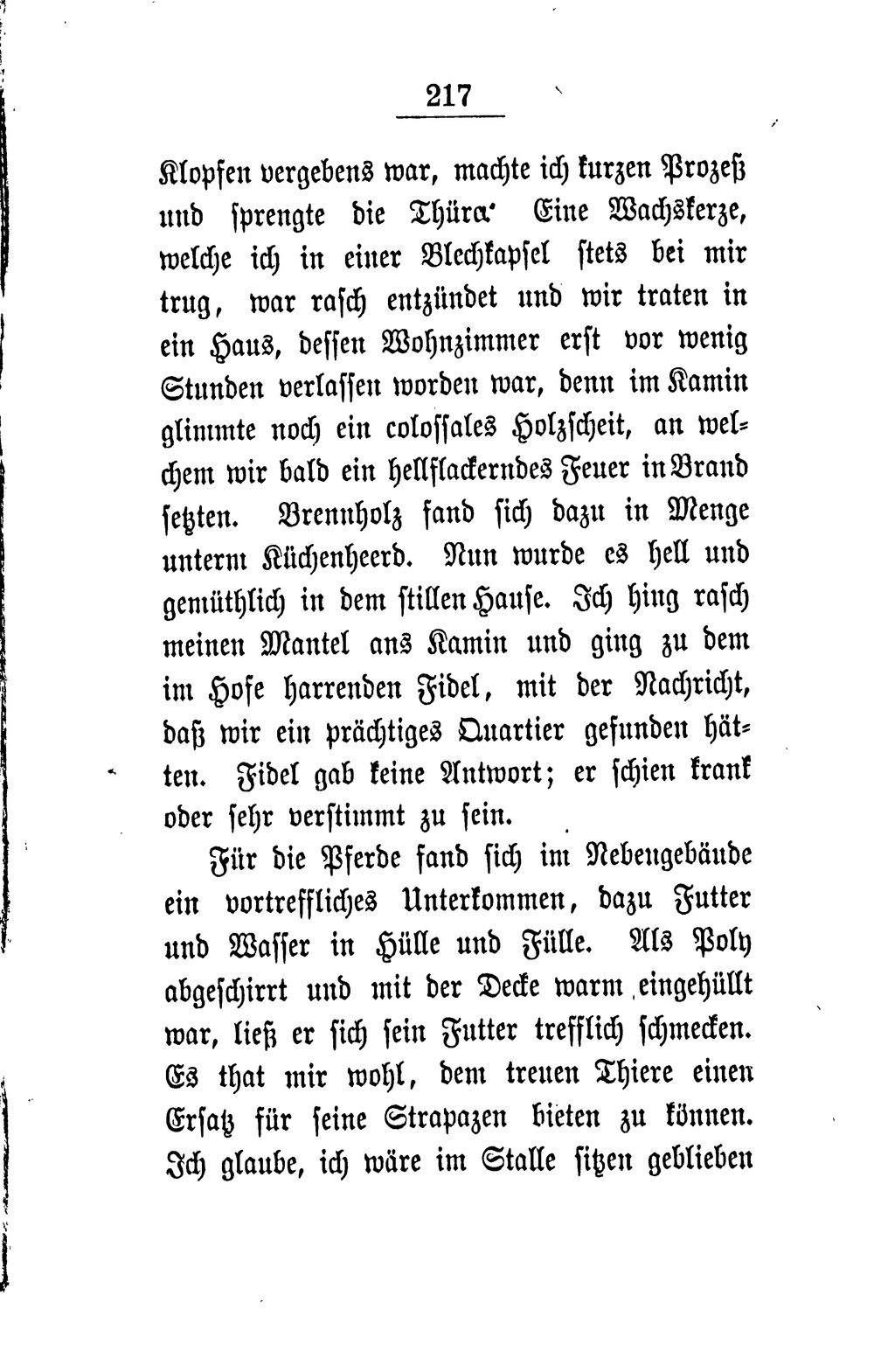 217

Klopfen vergebens war, machte ich kurzen Prozeß und sprengte die Thüra. Eine Wachskerze, welche ich in einer Blechkapsel stets bei mir trug, war rasch entzündet und wir traten in ein Haus, dessen Wohnzimmer erst vor wenig Stunden verlassen worden war, denn im Kamin glimmte noch ein colossales Holzscheit, an welchem wir bald ein hellflackerndes Feuer in Brand setzten. Brennholz fand sich dazu in Menge unterm Küchenheerd. Nun wurde es hell und gemüthlich in dem stillen Hause. Ich hing rasch meinen Mantel ans Kamin und ging zu dem im Hofe harrenden Fidel, mit der Nachricht, daß wir ein prächtiges Quartier gefunden hätten. Fidel gab keine Antwort; er schien krank oder sehr verstimmt zu sein.

Für die Pferde fand sich im Nebengebäude ein vortreffliches Unterkommen, dazu Futter und Wasser in Hülle und Fülle. Als Poly abgeschirrt und mit der Decke warm eingehüllt war, ließ er sich sein Futter trefflich schmecken. Es that mir wohl, dem treuen Thiere einen Ersatz für seine Strapazen bieten zu können. Ich glaube, ich wäre im Stalle sitzen geblieben